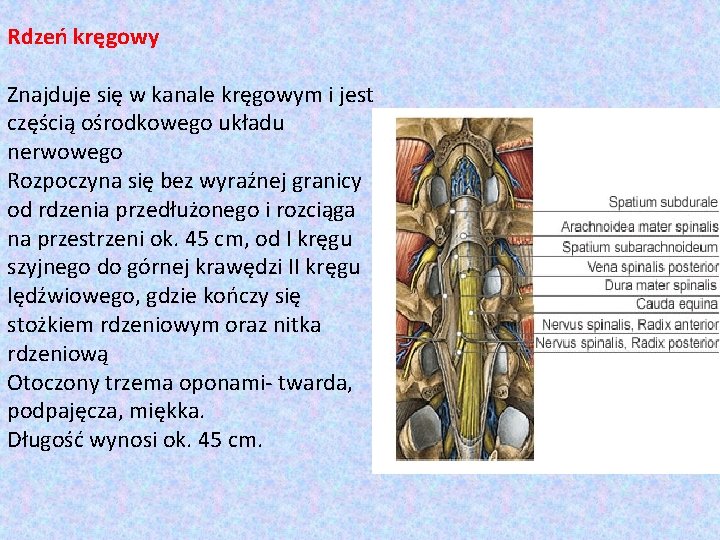 Rdzeń kręgowy

Znajduje się w kanale kręgowym i jest częścią ośrodkowego układu nerwowego
Rozpoczyna się bez wyraźnej granicy od rdzenia przedłużonego i rozciąga na przestrzeni ok. 45 cm, od I kręgu szyjnego do górnej krawędzi II kręgu lędźwiowego, gdzie kończy się stożkiem rdzeniowym oraz nitka rdzeniową
Otoczony trzema oponami- twarda, podpajęcza, miękka.
Długość wynosi ok. 45 cm.

Spatium subdurale
Arachnoidea mater spinalis
Spatium subarachnoideum
Vena spinalis posterior
Dura mater spinalis
Cauda equina
Nervus spinalis, Radix anterior
Nervus spinalis, Radix posterior